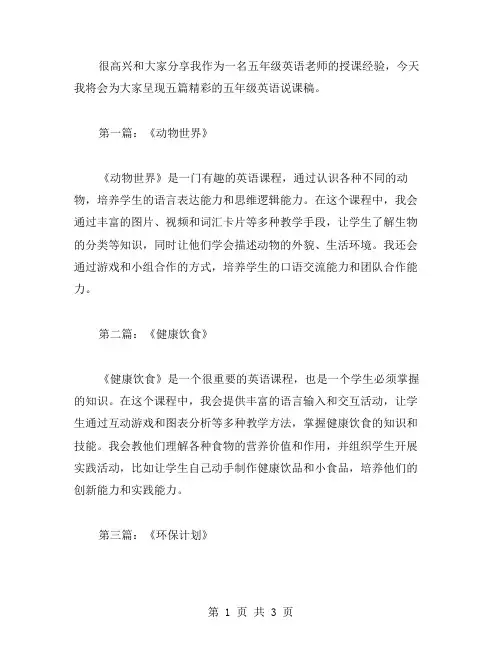 很高兴和大家分享我作为一名五年级英语老师的授课经验，今天我将会为大家呈现五篇精彩的五年级英语说课稿。

第一篇：《动物世界》

《动物世界》是一门有趣的英语课程，通过认识各种不同的动物，培养学生的语言表达能力和思维逻辑能力。在这个课程中，我会通过丰富的图片、视频和词汇卡片等多种教学手段，让学生了解生物的分类等知识，同时让他们学会描述动物的外貌、生活环境。我还会通过游戏和小组合作的方式，培养学生的口语交流能力和团队合作能力。

第二篇：《健康饮食》

《健康饮食》是一个很重要的英语课程，也是一个学生必须掌握的知识。在这个课程中，我会提供丰富的语言输入和交互活动，让学生通过互动游戏和图表分析等多种教学方法，掌握健康饮食的知识和技能。我会教他们理解各种食物的营养价值和作用，并组织学生开展实践活动，比如让学生自己动手制作健康饮品和小食品，培养他们的创新能力和实践能力。

第三篇：《环保计划》

第 1 页 共 3 页